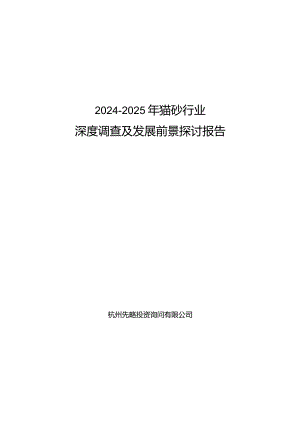 2024-2025年猫砂行业
深度调查及发展前景探讨报告

杭州先略投资咨询有限公司